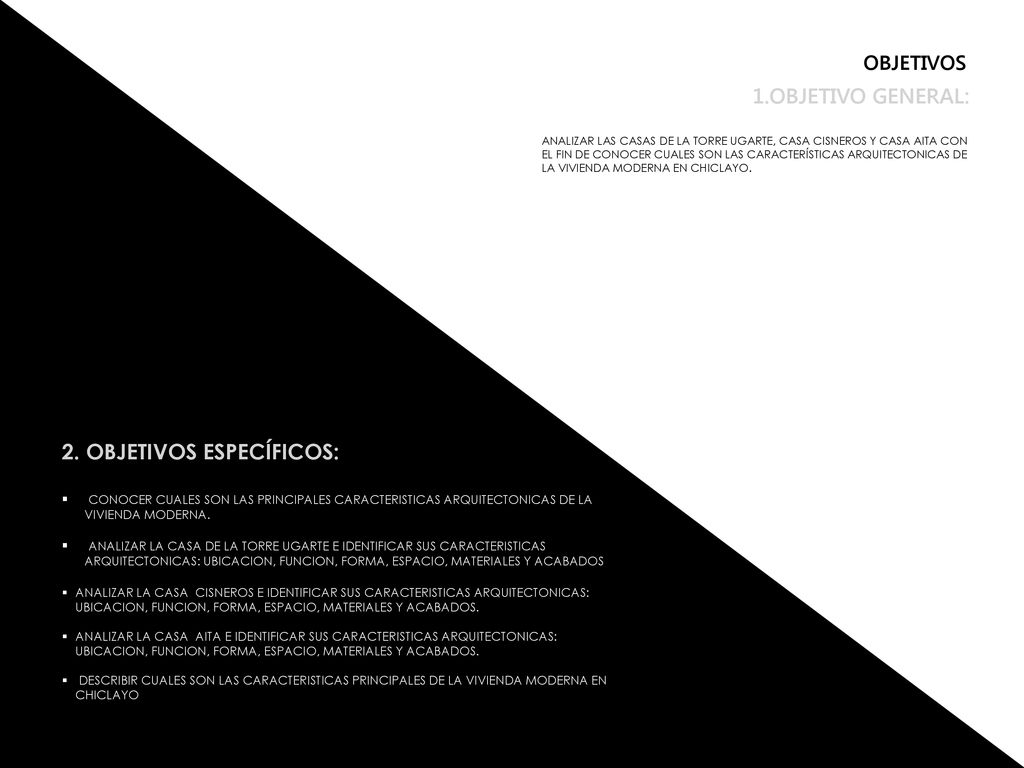 OBJETIVOS

1.OBJETIVO GENERAL:

ANALIZAR LAS CASAS DE LA TORRE UGARTE, CASA CISNEROS Y CASA AITA CON EL FIN DE CONOCER CUALES SON LAS CARACTERÍSTICAS ARQUITECTONICAS DE LA VIVIENDA MODERNA EN CHICLAYO.

2. OBJETIVOS ESPECÍFICOS:

▪ CONOCER CUALES SON LAS PRINCIPALES CARACTERISTICAS ARQUITECTONICAS DE LA VIVIENDA MODERNA.

▪ ANALIZAR LA CASA DE LA TORRE UGARTE E IDENTIFICAR SUS CARACTERISTICAS ARQUITECTONICAS: UBICACION, FUNCION, FORMA, ESPACIO, MATERIALES Y ACABADOS

▪ ANALIZAR LA CASA CISNEROS E IDENTIFICAR SUS CARACTERISTICAS ARQUITECTONICAS: UBICACION, FUNCION, FORMA, ESPACIO, MATERIALES Y ACABADOS.

▪ ANALIZAR LA CASA AITA E IDENTIFICAR SUS CARACTERISTICAS ARQUITECTONICAS: UBICACION, FUNCION, FORMA, ESPACIO, MATERIALES Y ACABADOS.

▪ DESCRIBIR CUALES SON LAS CARACTERISTICAS PRINCIPALES DE LA VIVIENDA MODERNA EN CHICLAYO